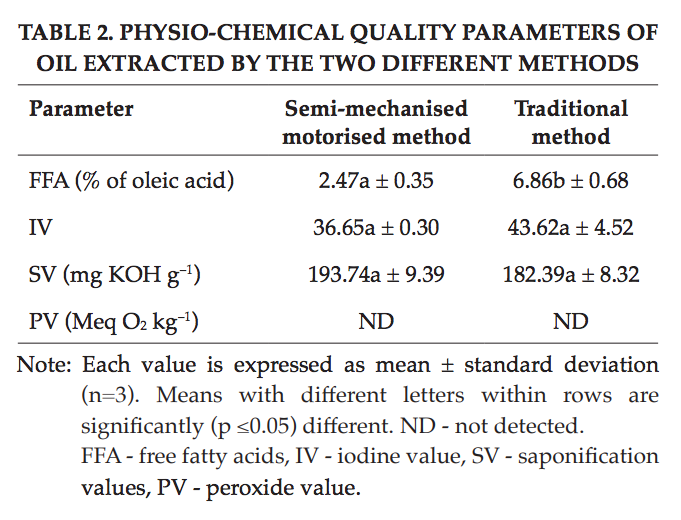 TABLE 2. PHYSIO-CHEMICAL QUALITY PARAMETERS OF OIL EXTRACTED BY THE TWO DIFFERENT METHODS

| Parameter | Semi-mechanised motorised method | Traditional method |
|---|---|---|
| FFA (% of oleic acid) | 2.47a ± 0.35 | 6.86b ± 0.68 |
| IV | 36.65a ± 0.30 | 43.62a ± 4.52 |
| SV (mg KOH $g^{-1}$) | 193.74a ± 9.39 | 182.39a ± 8.32 |
| PV (Meq $O_2$ $kg^{-1}$) | ND | ND |

Note: Each value is expressed as mean ± standard deviation (n=3). Means with different letters within rows are significantly (p ≤0.05) different. ND - not detected.
FFA - free fatty acids, IV - iodine value, SV - saponification values, PV - peroxide value.